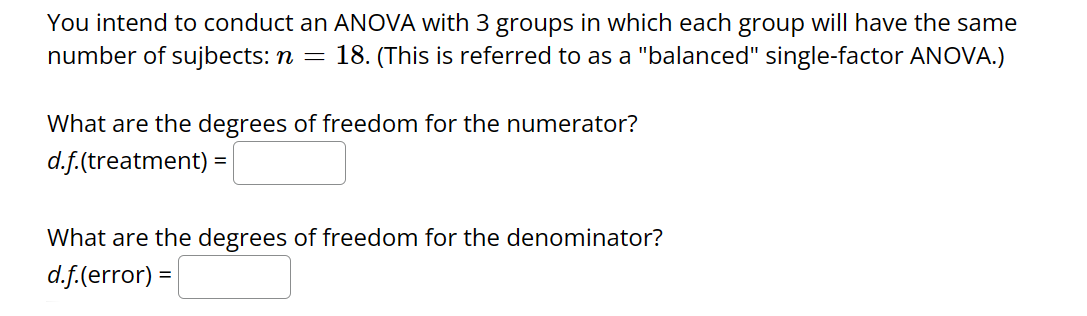 You intend to conduct an ANOVA with 3 groups in which each group will have the same number of sujbects: $n = 18$. (This is referred to as a "balanced" single-factor ANOVA.)

What are the degrees of freedom for the numerator?
d.f.(treatment) =

What are the degrees of freedom for the denominator?
d.f.(error) =